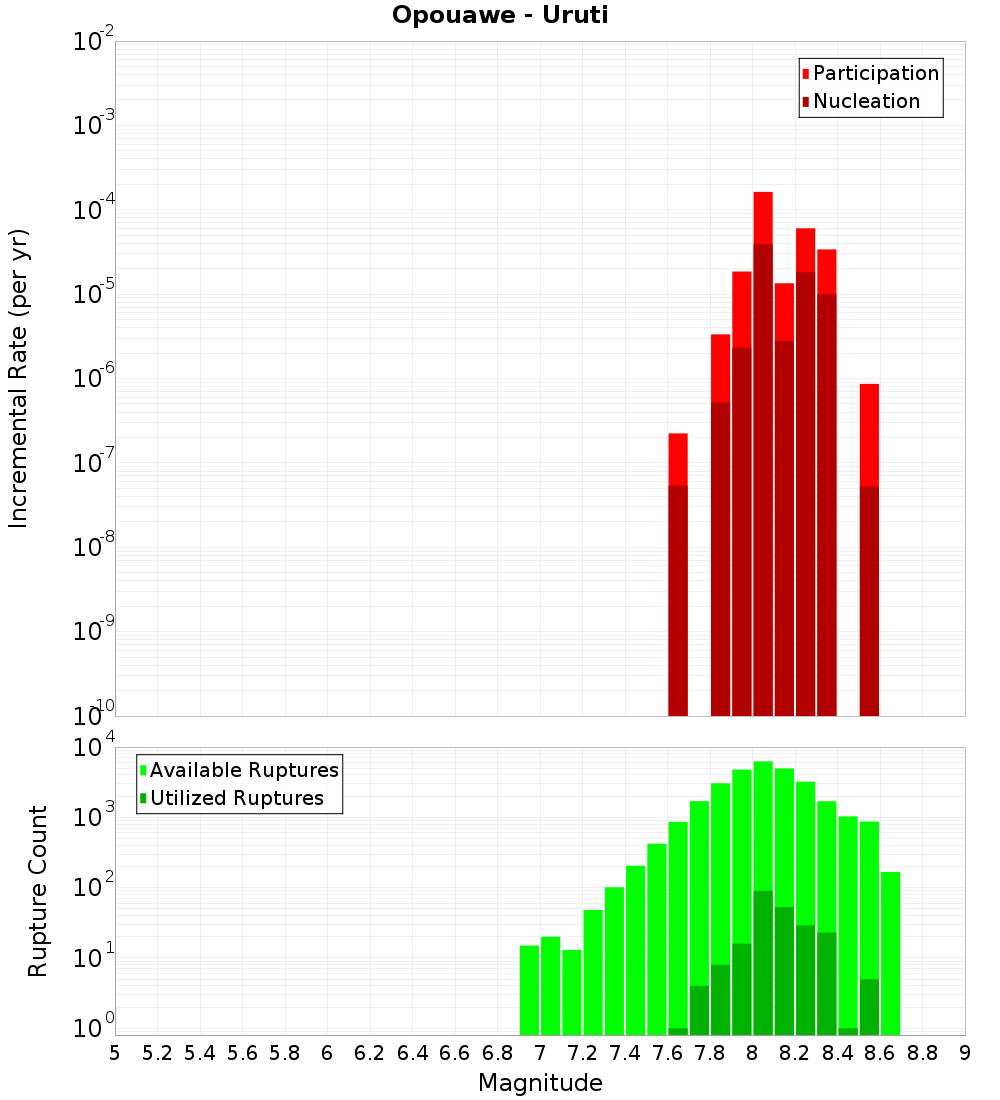 Opouawe - Uruti

Participation
Nucleation

Incremental Rate (per yr)

$10^{-2}$
$10^{-3}$
$10^{-4}$
$10^{-5}$
$10^{-6}$
$10^{-7}$
$10^{-8}$
$10^{-9}$
$10^{-10}$

Available Ruptures
Utilized Ruptures

Rupture Count

$10^{4}$
$10^{3}$
$10^{2}$
$10^{1}$
$10^{0}$

5 5.2 5.4 5.6 5.8 6 6.2 6.4 6.6 6.8 7 7.2 7.4 7.6 7.8 8 8.2 8.4 8.6 8.8 9

Magnitude